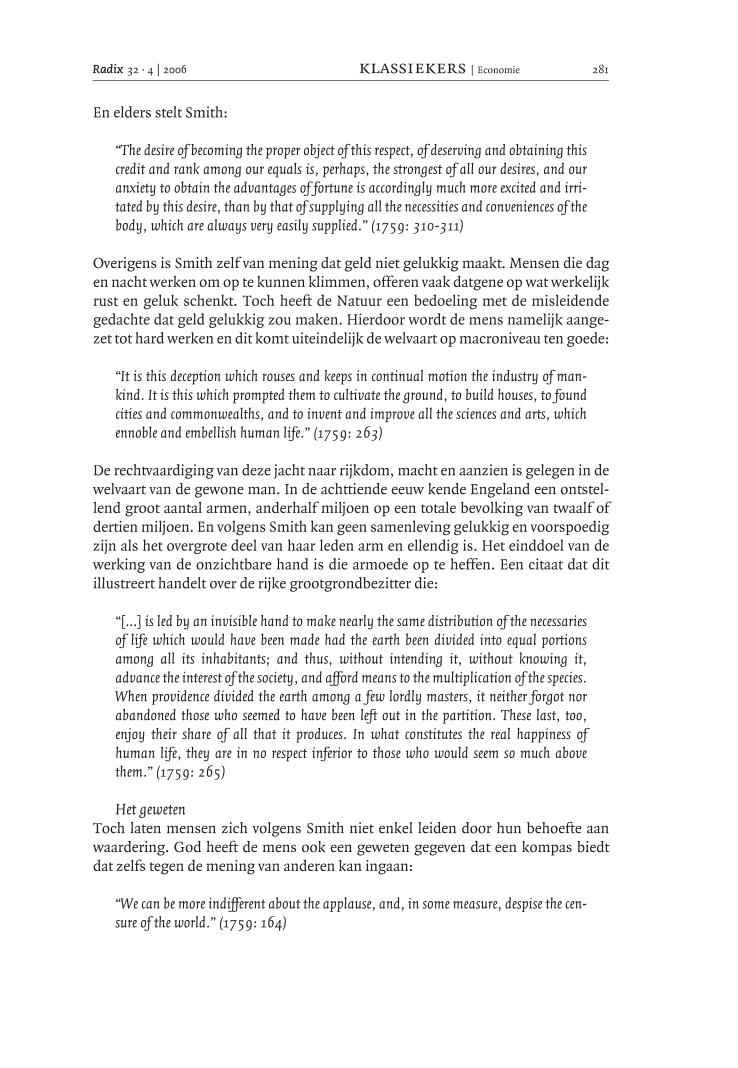 Radix 32 · 4 | 2006 KLASSIEKERS | Economie 281

En elders stelt Smith:

"The desire of becoming the proper object of this respect, of deserving and obtaining this credit and rank among our equals is, perhaps, the strongest of all our desires, and our anxiety to obtain the advantages of fortune is accordingly much more excited and irritated by this desire, than by that of supplying all the necessities and conveniences of the body, which are always very easily supplied." (1759: 310-311)

Overigens is Smith zelf van mening dat geld niet gelukkig maakt. Mensen die dag en nacht werken om op te kunnen klimmen, offeren vaak datgene op wat werkelijk rust en geluk schenkt. Toch heeft de Natuur een bedoeling met de misleidende gedachte dat geld gelukkig zou maken. Hierdoor wordt de mens namelijk aangezet tot hard werken en dit komt uiteindelijk de welvaart op macroniveau ten goede:

"It is this deception which rouses and keeps in continual motion the industry of mankind. It is this which prompted them to cultivate the ground, to build houses, to found cities and commonwealths, and to invent and improve all the sciences and arts, which ennoble and embellish human life." (1759: 263)

De rechtvaardiging van deze jacht naar rijkdom, macht en aanzien is gelegen in de welvaart van de gewone man. In de achttiende eeuw kende Engeland een ontstellend groot aantal armen, anderhalf miljoen op een totale bevolking van twaalf of dertien miljoen. En volgens Smith kan geen samenleving gelukkig en voorspoedig zijn als het overgrote deel van haar leden arm en ellendig is. Het einddoel van de werking van de onzichtbare hand is die armoede op te heffen. Een citaat dat dit illustreert handelt over de rijke grootgrondbezitter die:

"[...] is led by an invisible hand to make nearly the same distribution of the necessaries of life which would have been made had the earth been divided into equal portions among all its inhabitants; and thus, without intending it, without knowing it, advance the interest of the society, and afford means to the multiplication of the species. When providence divided the earth among a few lordly masters, it neither forgot nor abandoned those who seemed to have been left out in the partition. These last, too, enjoy their share of all that it produces. In what constitutes the real happiness of human life, they are in no respect inferior to those who would seem so much above them." (1759: 265)

Het geweten
Toch laten mensen zich volgens Smith niet enkel leiden door hun behoefte aan waardering. God heeft de mens ook een geweten gegeven dat een kompas biedt dat zelfs tegen de mening van anderen kan ingaan:

"We can be more indifferent about the applause, and, in some measure, despise the censure of the world." (1759: 164)